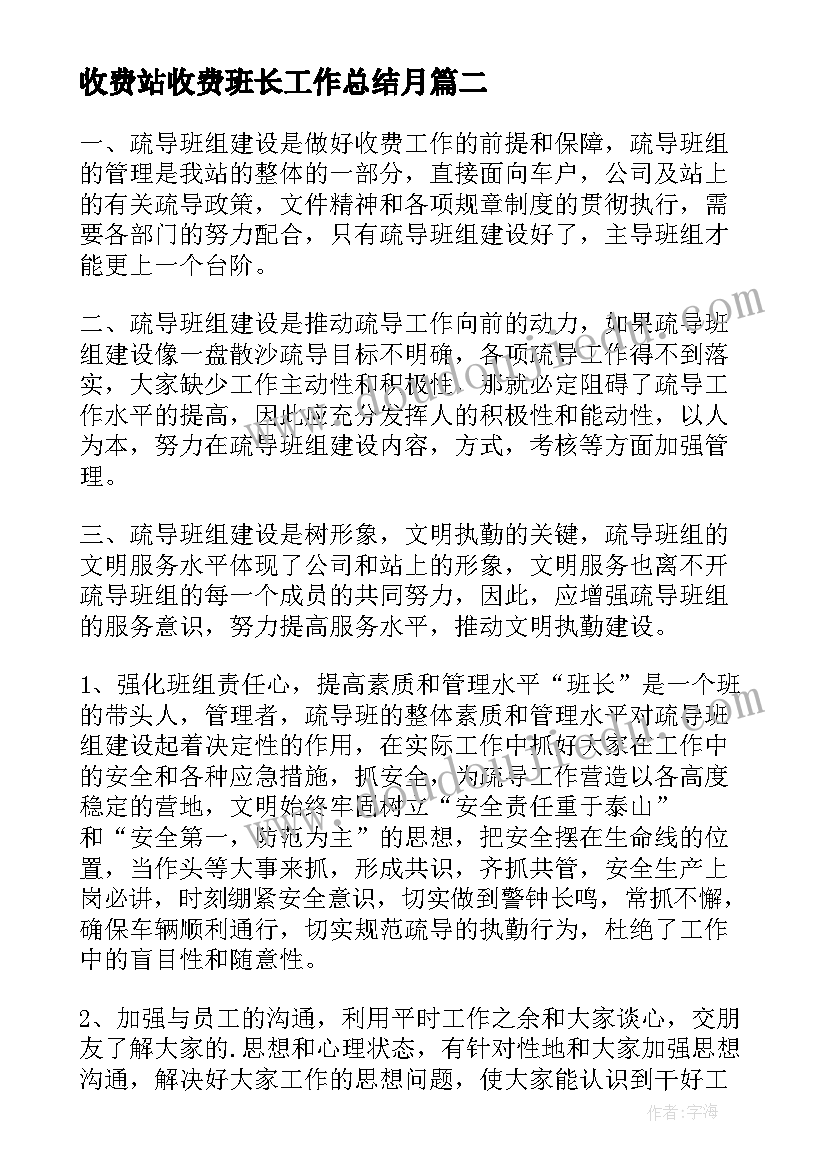 收费站收费班长工作总结月篇二

一、疏导班组建设是做好收费工作的前提和保障，疏导班组的管理是我站的整体的一部分，直接面向车户，公司及站上的有关疏导政策，文件精神和各项规章制度的贯彻执行，需要各部门的努力配合，只有疏导班组建设好了，主导班组才能更上一个台阶。

二、疏导班组建设是推动疏导工作向前的动力，如果疏导班组建设像一盘散沙疏导目标不明确，各项疏导工作得不到落实，大家缺少工作主动性和积极性，那就必定阻碍了疏导工作水平的提高，因此应充分发挥人的积极性和能动性，以人为本，努力在疏导班组建设内容，方式，考核等方面加强管理。

三、疏导班组建设是树形象，文明执勤的关键，疏导班组的文明服务水平体现了公司和站上的形象，文明服务也离不开疏导班组的每一个成员的共同努力，因此，应增强疏导班组的服务意识，努力提高服务水平，推动文明执勤建设。

1、强化班组责任心，提高素质和管理水平“班长”是一个班的带头人，管理者，疏导班的整体素质和管理水平对疏导班组建设起着决定性的作用，在实际工作中抓好大家在工作中的安全和各种应急措施，抓安全，为疏导工作营造以各高度稳定的营地，文明始终牢固树立“安全责任重于泰山”和“安全第一，防范为主”的思想，把安全摆在生命线的位置，当作头等大事来抓，形成共识，齐抓共管，安全生产上岗必讲，时刻绷紧安全意识，切实做到警钟长鸣，常抓不懈，确保车辆顺利通行，切实规范疏导的执勤行为，杜绝了工作中的盲目性和随意性。

2、加强与员工的沟通，利用平时工作之余和大家谈心，交朋友了解大家的.思想和心理状态，有针对性地和大家加强思想沟通，解决好大家工作的思想问题，使大家能认识到干好工

作者：宇海